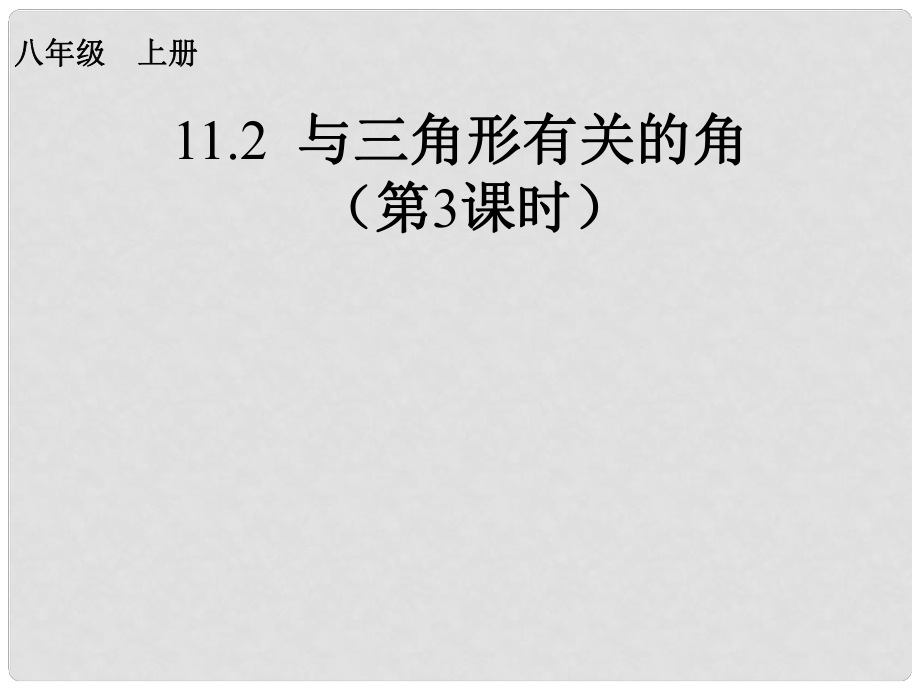 八年级　上册

11.2 与三角形有关的角
（第3课时）